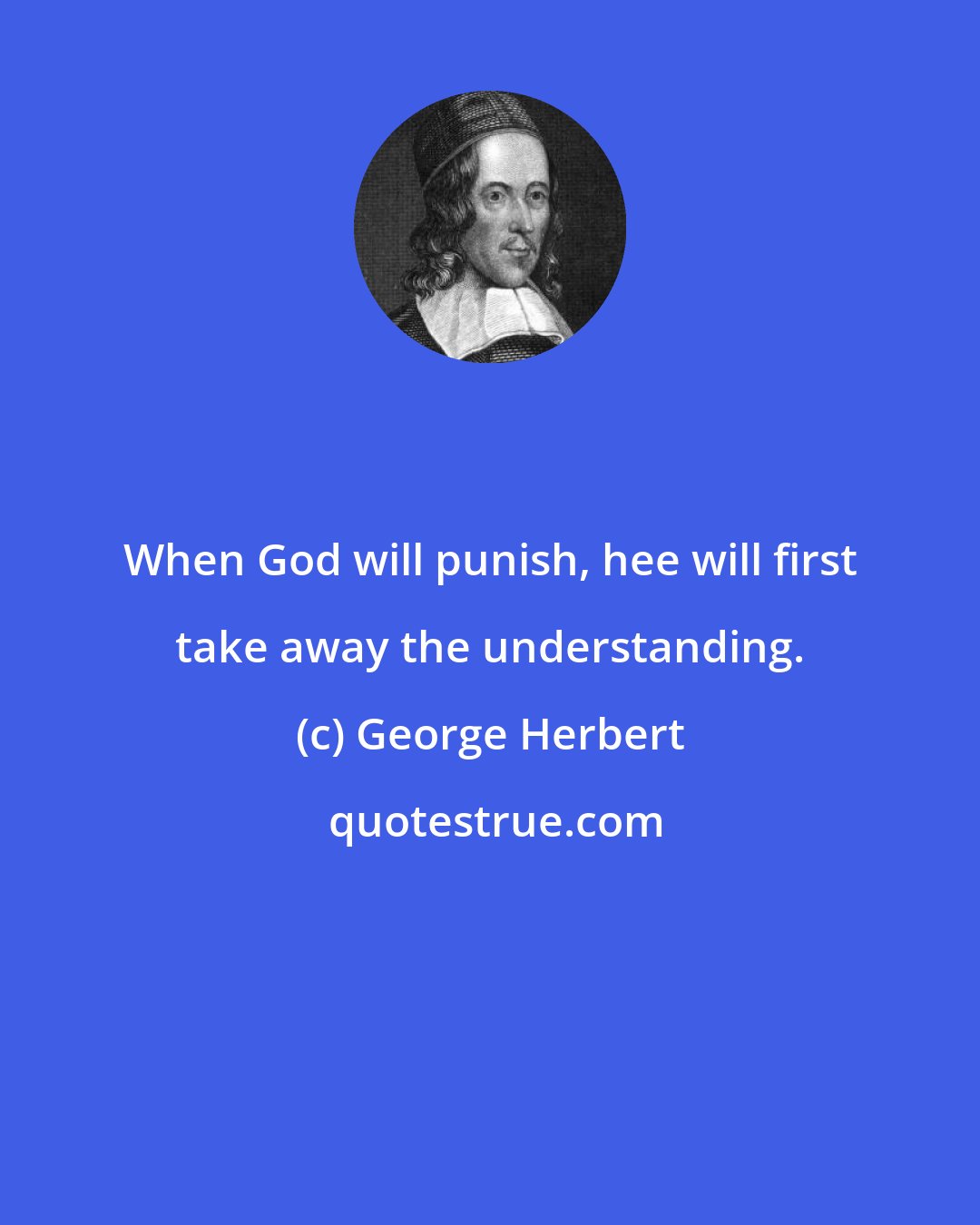 When God will punish, hee will first take away the understanding.

(c) George Herbert

quotestrue.com